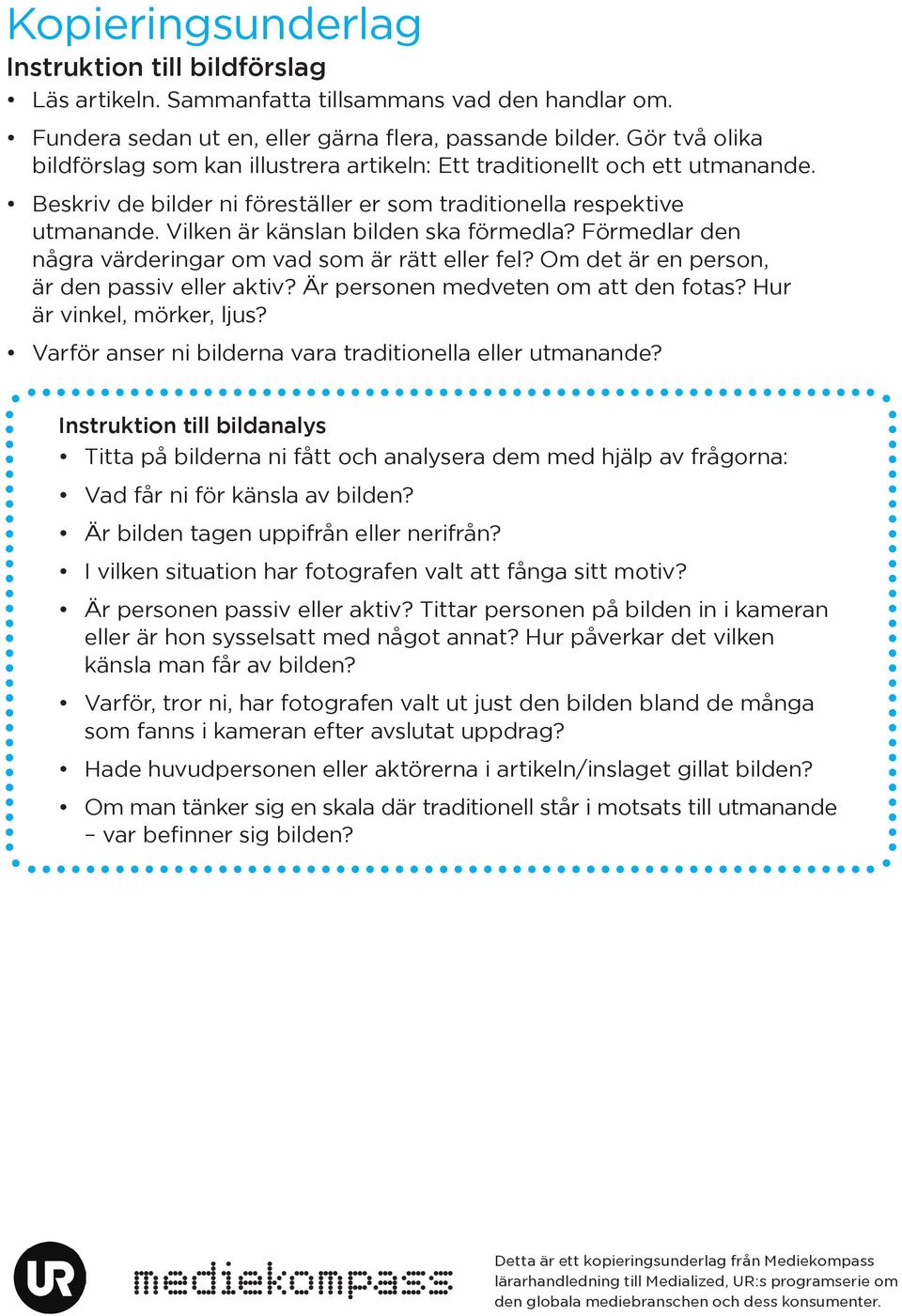 Kopieringsunderlag

Instruktion till bildförslag

• Läs artikeln. Sammanfatta tillsammans vad den handlar om.

• Fundera sedan ut en, eller gärna flera, passande bilder. Gör två olika bildförslag som kan illustrera artikeln: Ett traditionellt och ett utmanande.

• Beskriv de bilder ni föreställer er som traditionella respektive utmanande. Vilken är känslan bilden ska förmedla? Förmedlar den några värderingar om vad som är rätt eller fel? Om det är en person, är den passiv eller aktiv? Är personen medveten om att den fotas? Hur är vinkel, mörker, ljus?

• Varför anser ni bilderna vara traditionella eller utmanande?

Instruktion till bildanalys

• Titta på bilderna ni fått och analysera dem med hjälp av frågorna:

• Vad får ni för känsla av bilden?

• Är bilden tagen uppifrån eller nerifrån?

• I vilken situation har fotografen valt att fånga sitt motiv?

• Är personen passiv eller aktiv? Tittar personen på bilden in i kameran eller är hon sysselsatt med något annat? Hur påverkar det vilken känsla man får av bilden?

• Varför, tror ni, har fotografen valt ut just den bilden bland de många som fanns i kameran efter avslutat uppdrag?

• Hade huvudpersonen eller aktörerna i artikeln/inslaget gillat bilden?

• Om man tänker sig en skala där traditionell står i motsats till utmanande – var befinner sig bilden?

UR

mediekompass

Detta är ett kopieringsunderlag från Mediekompass lärarhandledning till Medialized, UR:s programserie om den globala mediebranschen och dess konsumenter.